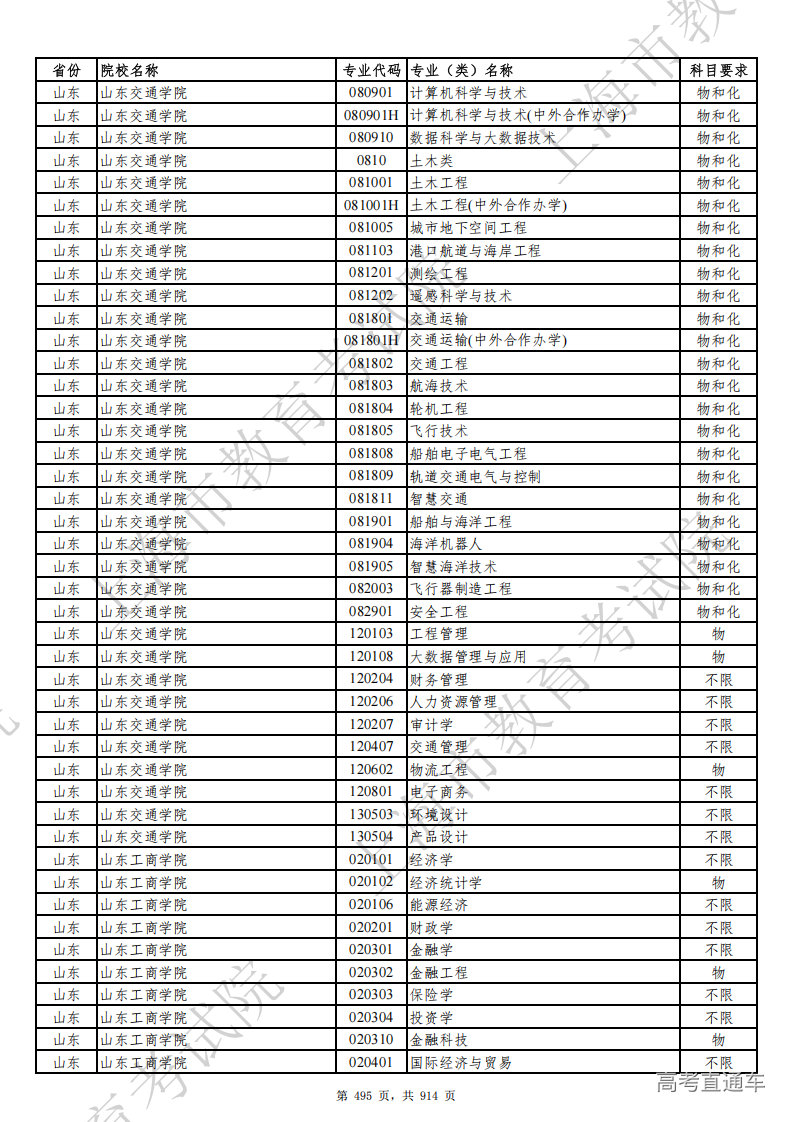 | 省份 | 院校名称 | 专业代码 | 专业（类）名称 | 科目要求 |
|---|---|---|---|---|
| 山东 | 山东交通学院 | 080901 | 计算机科学与技术 | 物和化 |
| 山东 | 山东交通学院 | 080901H | 计算机科学与技术(中外合作办学) | 物和化 |
| 山东 | 山东交通学院 | 080910 | 数据科学与大数据技术 | 物和化 |
| 山东 | 山东交通学院 | 0810 | 土木类 | 物和化 |
| 山东 | 山东交通学院 | 081001 | 土木工程 | 物和化 |
| 山东 | 山东交通学院 | 081001H | 土木工程(中外合作办学) | 物和化 |
| 山东 | 山东交通学院 | 081005 | 城市地下空间工程 | 物和化 |
| 山东 | 山东交通学院 | 081103 | 港口航道与海岸工程 | 物和化 |
| 山东 | 山东交通学院 | 081201 | 测绘工程 | 物和化 |
| 山东 | 山东交通学院 | 081202 | 遥感科学与技术 | 物和化 |
| 山东 | 山东交通学院 | 081801 | 交通运输 | 物和化 |
| 山东 | 山东交通学院 | 081801H | 交通运输(中外合作办学) | 物和化 |
| 山东 | 山东交通学院 | 081802 | 交通工程 | 物和化 |
| 山东 | 山东交通学院 | 081803 | 航海技术 | 物和化 |
| 山东 | 山东交通学院 | 081804 | 轮机工程 | 物和化 |
| 山东 | 山东交通学院 | 081805 | 飞行技术 | 物和化 |
| 山东 | 山东交通学院 | 081808 | 船舶电子电气工程 | 物和化 |
| 山东 | 山东交通学院 | 081809 | 轨道交通电气与控制 | 物和化 |
| 山东 | 山东交通学院 | 081811 | 智慧交通 | 物和化 |
| 山东 | 山东交通学院 | 081901 | 船舶与海洋工程 | 物和化 |
| 山东 | 山东交通学院 | 081904 | 海洋机器人 | 物和化 |
| 山东 | 山东交通学院 | 081905 | 智慧海洋技术 | 物和化 |
| 山东 | 山东交通学院 | 082003 | 飞行器制造工程 | 物和化 |
| 山东 | 山东交通学院 | 082901 | 安全工程 | 物和化 |
| 山东 | 山东交通学院 | 120103 | 工程管理 | 物 |
| 山东 | 山东交通学院 | 120108 | 大数据管理与应用 | 物 |
| 山东 | 山东交通学院 | 120204 | 财务管理 | 不限 |
| 山东 | 山东交通学院 | 120206 | 人力资源管理 | 不限 |
| 山东 | 山东交通学院 | 120207 | 审计学 | 不限 |
| 山东 | 山东交通学院 | 120407 | 交通管理 | 不限 |
| 山东 | 山东交通学院 | 120602 | 物流工程 | 物 |
| 山东 | 山东交通学院 | 120801 | 电子商务 | 不限 |
| 山东 | 山东交通学院 | 130503 | 环境设计 | 不限 |
| 山东 | 山东交通学院 | 130504 | 产品设计 | 不限 |
| 山东 | 山东工商学院 | 020101 | 经济学 | 不限 |
| 山东 | 山东工商学院 | 020102 | 经济统计学 | 物 |
| 山东 | 山东工商学院 | 020106 | 能源经济 | 不限 |
| 山东 | 山东工商学院 | 020201 | 财政学 | 不限 |
| 山东 | 山东工商学院 | 020301 | 金融学 | 不限 |
| 山东 | 山东工商学院 | 020302 | 金融工程 | 物 |
| 山东 | 山东工商学院 | 020303 | 保险学 | 不限 |
| 山东 | 山东工商学院 | 020304 | 投资学 | 不限 |
| 山东 | 山东工商学院 | 020310 | 金融科技 | 物 |
| 山东 | 山东工商学院 | 020401 | 国际经济与贸易 | 不限 |

第 495 页，共 914 页

高考直通车